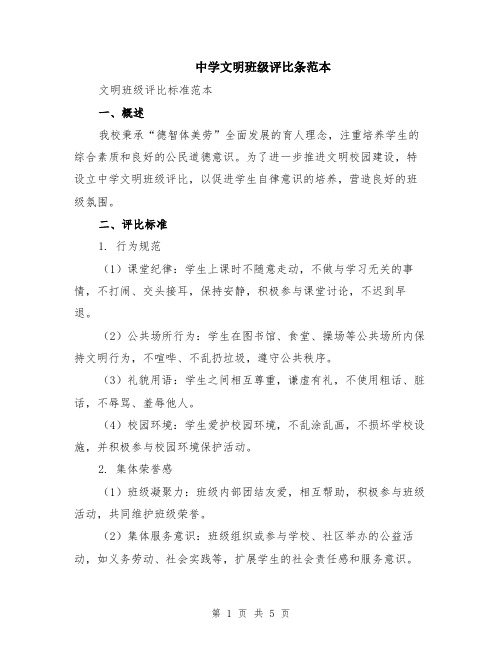 中学文明班级评比条范本

文明班级评比标准范本

一、概述

我校秉承“德智体美劳”全面发展的育人理念，注重培养学生的综合素质和良好的公民道德意识。为了进一步推进文明校园建设，特设立中学文明班级评比，以促进学生自律意识的培养，营造良好的班级氛围。

二、评比标准

1. 行为规范

（1）课堂纪律：学生上课时不随意走动，不做与学习无关的事情，不打闹、交头接耳，保持安静，积极参与课堂讨论，不迟到早退。

（2）公共场所行为：学生在图书馆、食堂、操场等公共场所内保持文明行为，不喧哗、不乱扔垃圾，遵守公共秩序。

（3）礼貌用语：学生之间相互尊重，谦虚有礼，不使用粗话、脏话，不辱骂、羞辱他人。

（4）校园环境：学生爱护校园环境，不乱涂乱画，不损坏学校设施，并积极参与校园环境保护活动。

2. 集体荣誉感

（1）班级凝聚力：班级内部团结友爱，相互帮助，积极参与班级活动，共同维护班级荣誉。

（2）集体服务意识：班级组织或参与学校、社区举办的公益活动，如义务劳动、社会实践等，扩展学生的社会责任感和服务意识。

第 1 页 共 5 页